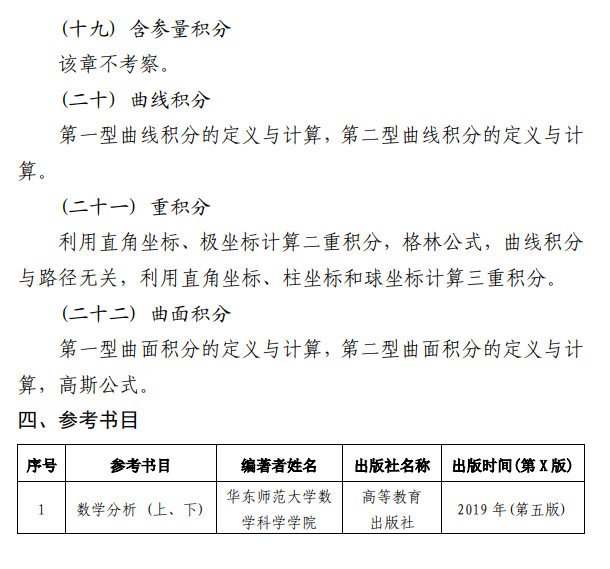 （十九）含参量积分

该章不考察。

（二十）曲线积分

第一型曲线积分的定义与计算，第二型曲线积分的定义与计算。

（二十一）重积分

利用直角坐标、极坐标计算二重积分，格林公式，曲线积分与路径无关，利用直角坐标、柱坐标和球坐标计算三重积分。

（二十二）曲面积分

第一型曲面积分的定义与计算，第二型曲面积分的定义与计算，高斯公式。

四、参考书目

| 序号 | 参考书目 | 编著者姓名 | 出版社名称 | 出版时间（第 X 版） |
|---|---|---|---|---|
| 1 | 数学分析（上、下） | 华东师范大学数学科学学院 | 高等教育出版社 | 2019 年（第五版） |